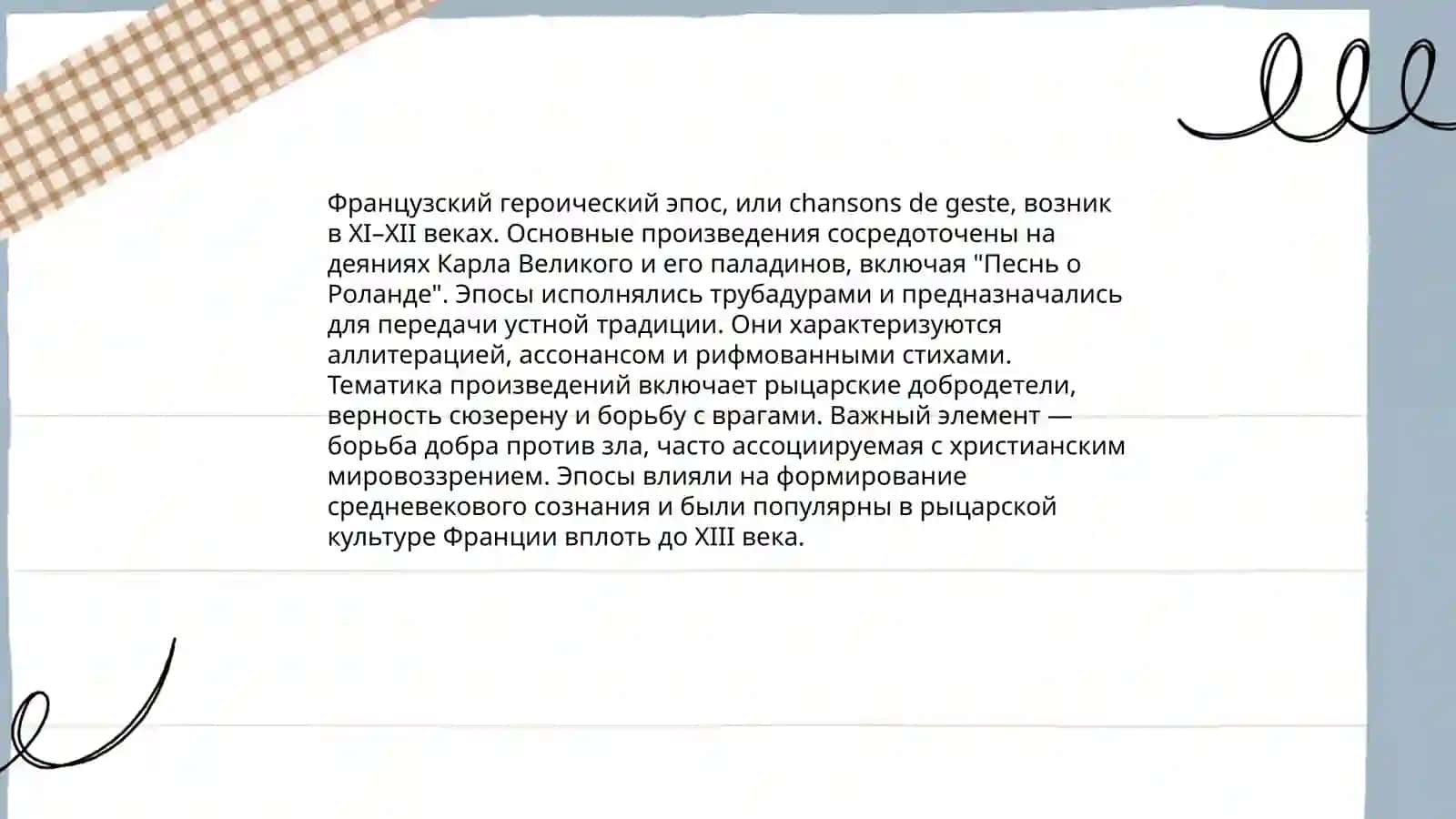 Французский героический эпос, или chansons de geste, возник в XI–XII веках. Основные произведения сосредоточены на деяниях Карла Великого и его паладинов, включая "Песнь о Роланде". Эпосы исполнялись трубадурами и предназначались для передачи устной традиции. Они характеризуются аллитерацией, ассонансом и рифмованными стихами. Тематика произведений включает рыцарские добродетели, верность сюзерену и борьбу с врагами. Важный элемент — борьба добра против зла, часто ассоциируемая с христианским мировоззрением. Эпосы влияли на формирование средневекового сознания и были популярны в рыцарской культуре Франции вплоть до XIII века.